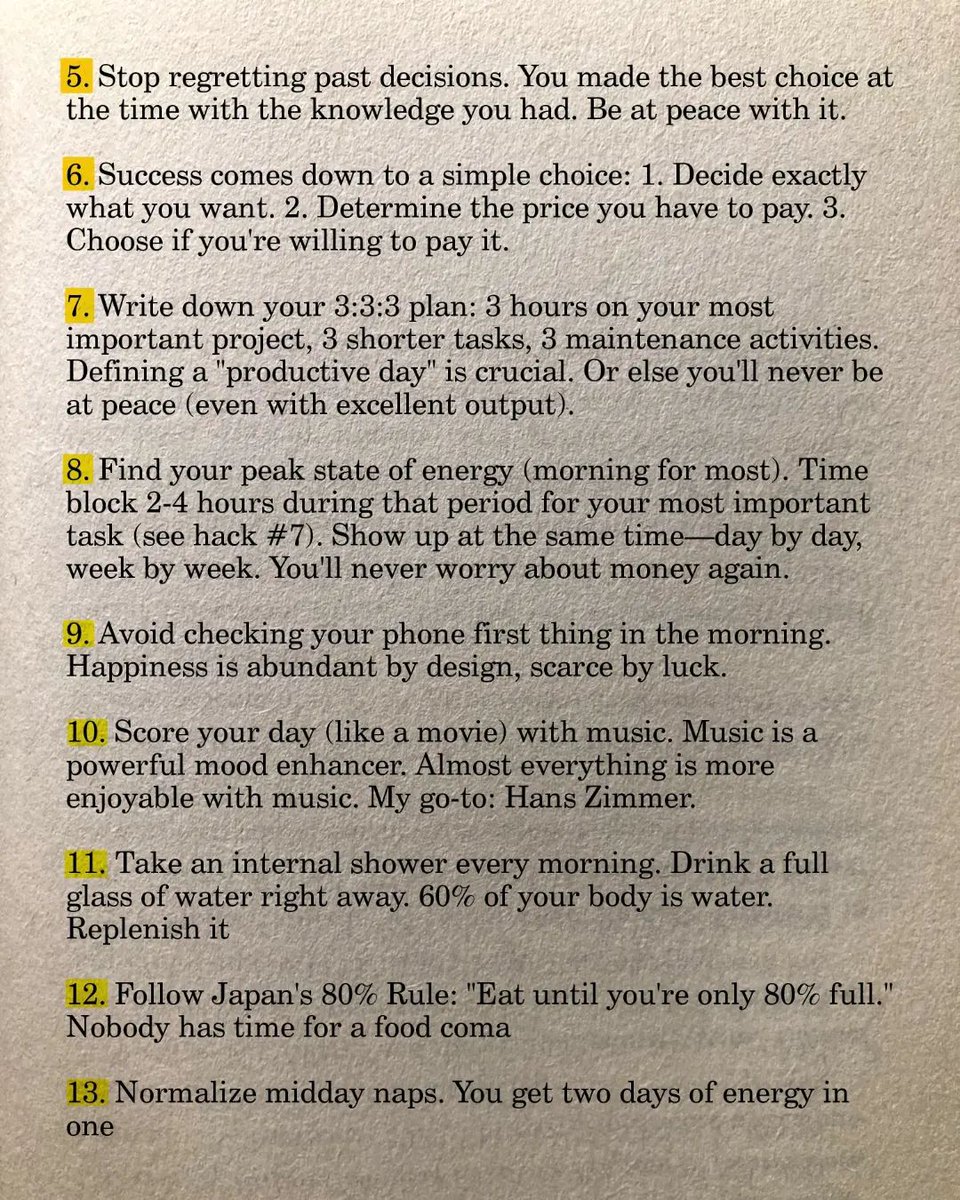 5. Stop regretting past decisions. You made the best choice at the time with the knowledge you had. Be at peace with it.

6. Success comes down to a simple choice: 1. Decide exactly what you want. 2. Determine the price you have to pay. 3. Choose if you're willing to pay it.

7. Write down your 3:3:3 plan: 3 hours on your most important project, 3 shorter tasks, 3 maintenance activities. Defining a "productive day" is crucial. Or else you'll never be at peace (even with excellent output).

8. Find your peak state of energy (morning for most). Time block 2-4 hours during that period for your most important task (see hack #7). Show up at the same time—day by day, week by week. You'll never worry about money again.

9. Avoid checking your phone first thing in the morning. Happiness is abundant by design, scarce by luck.

10. Score your day (like a movie) with music. Music is a powerful mood enhancer. Almost everything is more enjoyable with music. My go-to: Hans Zimmer.

11. Take an internal shower every morning. Drink a full glass of water right away. 60% of your body is water. Replenish it

12. Follow Japan's 80% Rule: "Eat until you're only 80% full." Nobody has time for a food coma

13. Normalize midday naps. You get two days of energy in one